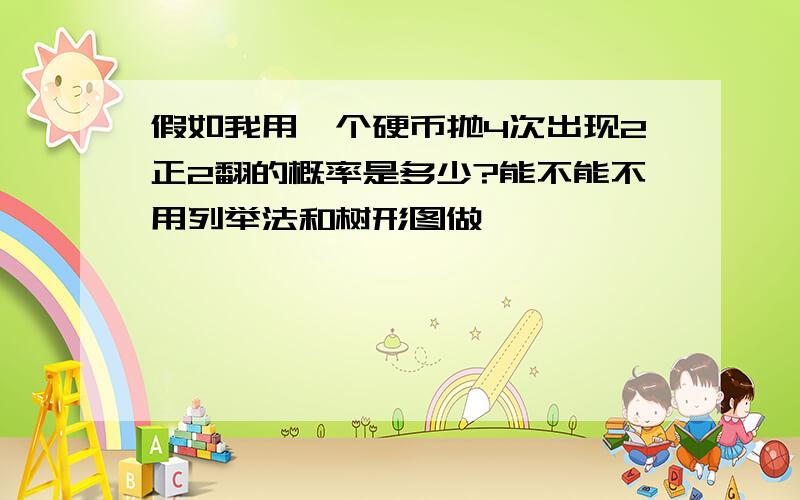 假如我用一个硬币抛4次出现2正2翻的概率是多少?能不能不用列举法和树形图做

A
B
C